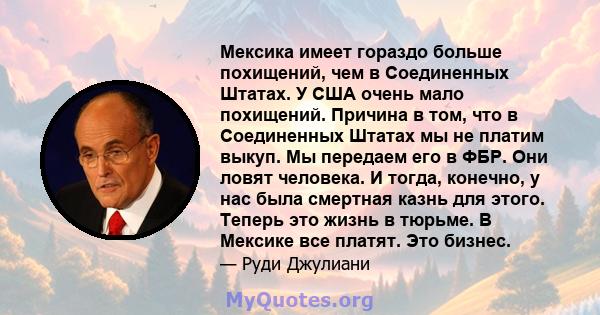 Мексика имеет гораздо больше похищений, чем в Соединенных Штатах. У США очень мало похищений. Причина в том, что в Соединенных Штатах мы не платим выкуп. Мы передаем его в ФБР. Они ловят человека. И тогда, конечно, у нас была смертная казнь для этого. Теперь это жизнь в тюрьме. В Мексике все платят. Это бизнес.
— Руди Джулиани

MyQuotes.org